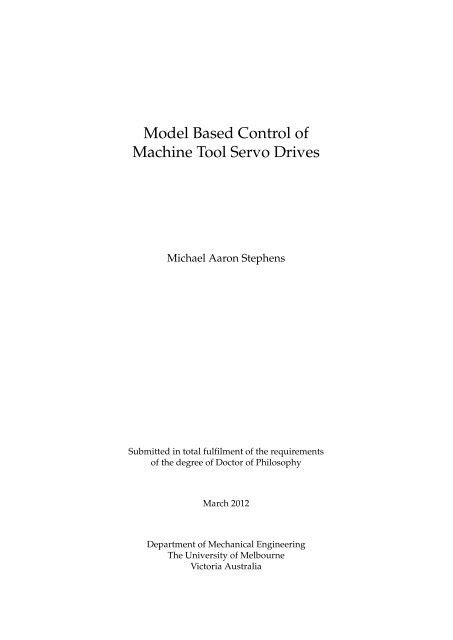 Model Based Control of
Machine Tool Servo Drives

Michael Aaron Stephens

Submitted in total fulfilment of the requirements
of the degree of Doctor of Philosophy

March 2012

Department of Mechanical Engineering
The University of Melbourne
Victoria Australia